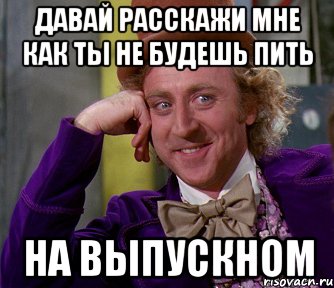 ДАВАЙ РАССКАЖИ МНЕ КАК ТЫ НЕ БУДЕШЬ ПИТЬ

НА ВЫПУСКНОМ

risovach.ru